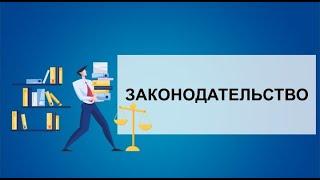 ЗАКОНОДАТЕЛЬСТВО